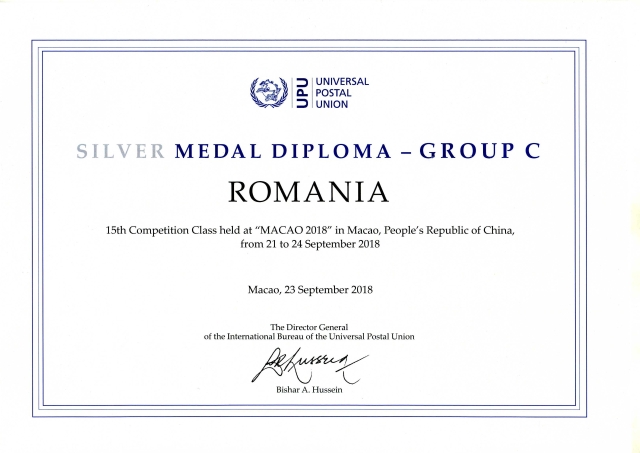 UPU UNIVERSAL POSTAL UNION

SILVER MEDAL DIPLOMA – GROUP C

ROMANIA

15th Competition Class held at "MACAO 2018" in Macao, People's Republic of China, from 21 to 24 September 2018

Macao, 23 September 2018

The Director General
of the International Bureau of the Universal Postal Union

Bishar A. Hussein